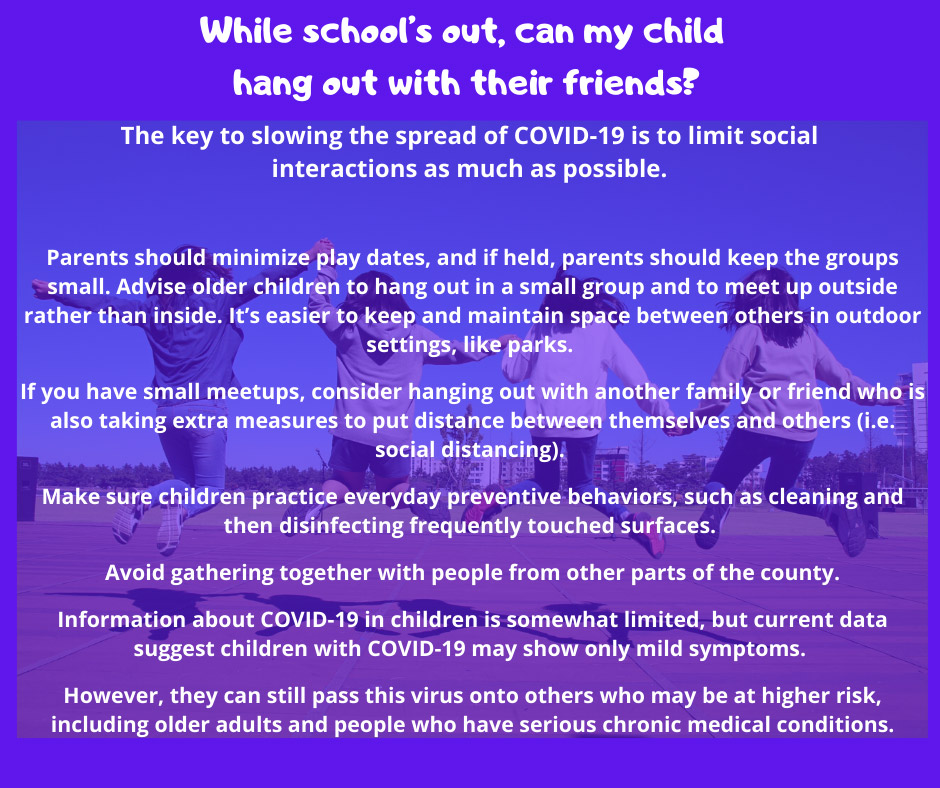 While school's out, can my child hang out with their friends?

The key to slowing the spread of COVID-19 is to limit social interactions as much as possible.

Parents should minimize play dates, and if held, parents should keep the groups small. Advise older children to hang out in a small group and to meet up outside rather than inside. It's easier to keep and maintain space between others in outdoor settings, like parks.

If you have small meetups, consider hanging out with another family or friend who is also taking extra measures to put distance between themselves and others (i.e. social distancing).

Make sure children practice everyday preventive behaviors, such as cleaning and then disinfecting frequently touched surfaces.

Avoid gathering together with people from other parts of the county.

Information about COVID-19 in children is somewhat limited, but current data suggest children with COVID-19 may show only mild symptoms.

However, they can still pass this virus onto others who may be at higher risk, including older adults and people who have serious chronic medical conditions.